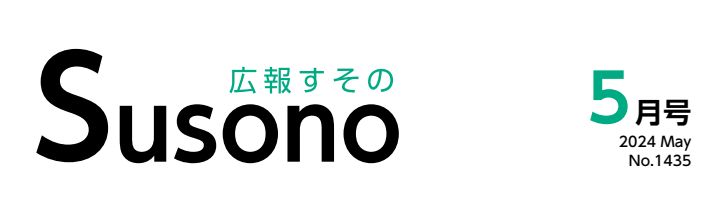 広報すその
Susono

5月号
2024 May
No.1435